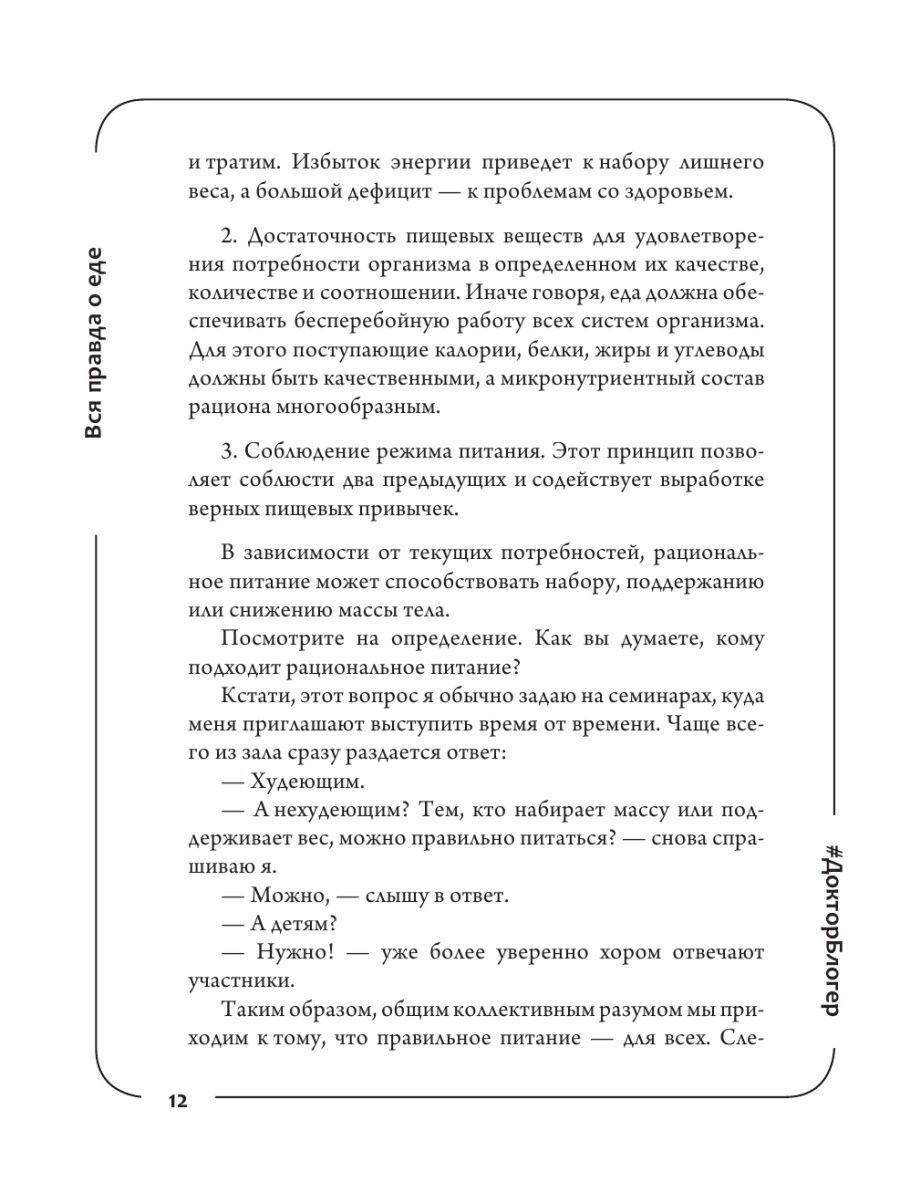 Вся правда о еде

и тратим. Избыток энергии приведет к набору лишнего веса, а большой дефицит — к проблемам со здоровьем.

2. Достаточность пищевых веществ для удовлетворения потребности организма в определенном их качестве, количестве и соотношении. Иначе говоря, еда должна обеспечивать бесперебойную работу всех систем организма. Для этого поступающие калории, белки, жиры и углеводы должны быть качественными, а микронутриентный состав рациона многообразным.

3. Соблюдение режима питания. Этот принцип позволяет соблюсти два предыдущих и содействует выработке верных пищевых привычек.

В зависимости от текущих потребностей, рациональное питание может способствовать набору, поддержанию или снижению массы тела.

Посмотрите на определение. Как вы думаете, кому подходит рациональное питание?

Кстати, этот вопрос я обычно задаю на семинарах, куда меня приглашают выступить время от времени. Чаще всего из зала сразу раздается ответ:

— Худеющим.

— А нехудеющим? Тем, кто набирает массу или поддерживает вес, можно правильно питаться? — снова спрашиваю я.

— Можно, — слышу в ответ.

— А детям?

— Нужно! — уже более уверенно хором отвечают участники.

Таким образом, общим коллективным разумом мы приходим к тому, что правильное питание — для всех. Сле-

#ДокторБлогер

12